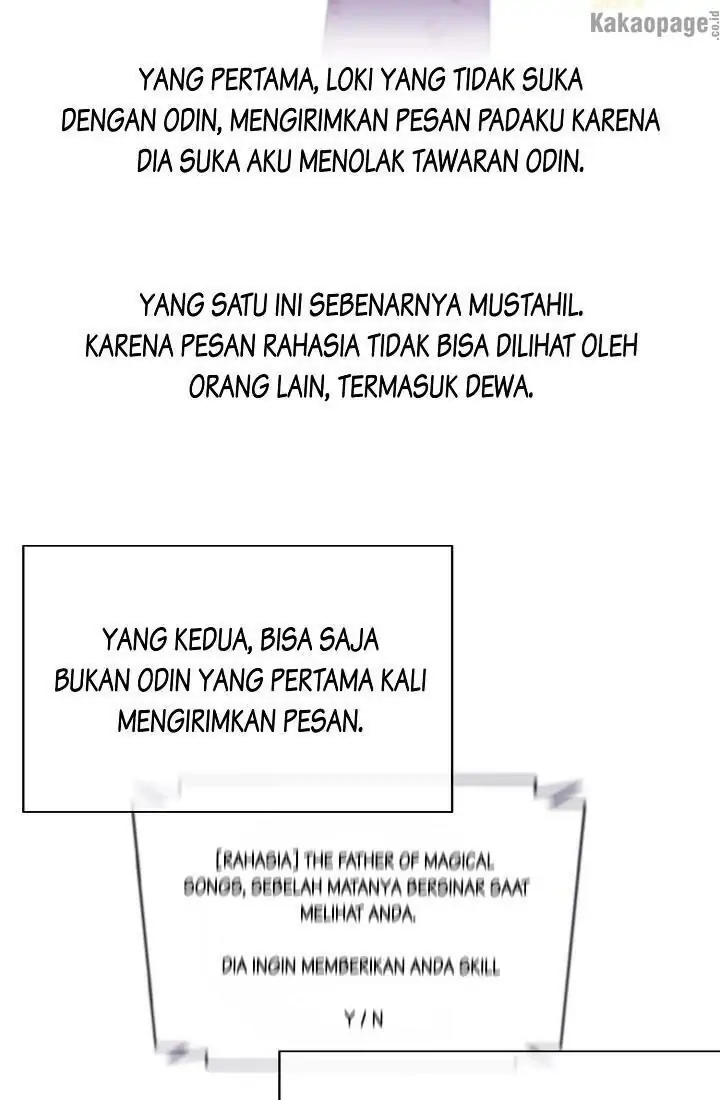 Kakaopage.co.id

YANG PERTAMA, LOKI YANG TIDAK SUKA DENGAN ODIN, MENGIRIMKAN PESAN PADAKU KARENA DIA SUKA AKU MENOLAK TAWARAN ODIN.

YANG SATU INI SEBENARNYA MUSTAHIL. KARENA PESAN RAHASIA TIDAK BISA DILIHAT OLEH ORANG LAIN, TERMASUK DEWA.

YANG KEDUA, BISA SAJA BUKAN ODIN YANG PERTAMA KALI MENGIRIMKAN PESAN.

[RAHASIA] THE FATHER OF MAGICAL SONGS, SEBELAH MATANYA BERSINAR SAAT MELIHAT ANDA.

DIA INGIN MEMBERIKAN ANDA SKILL

Y / N